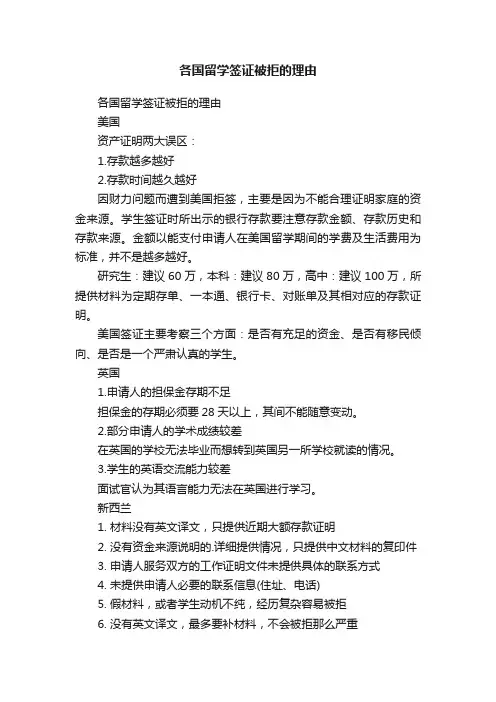 各国留学签证被拒的理由

各国留学签证被拒的理由

美国

资产证明两大误区：

1.存款越多越好

2.存款时间越久越好

因财力问题而遭到美国拒签，主要是因为不能合理证明家庭的资金来源。学生签证时所出示的银行存款要注意存款金额、存款历史和存款来源。金额以能支付申请人在美国留学期间的学费及生活费用为标准，并不是越多越好。

研究生：建议 60 万，本科：建议 80 万，高中：建议 100 万，所提供材料为定期存单、一本通、银行卡、对账单及其相对应的存款证明。

美国签证主要考察三个方面：是否有充足的资金、是否有移民倾向、是否是一个严肃认真的学生。

英国

1.申请人的担保金存期不足

担保金的存期必须要 28 天以上，其间不能随意变动。

2.部分申请人的学术成绩较差

在英国的学校无法毕业而想转到英国另一所学校就读的情况。

3.学生的英语交流能力较差

面试官认为其语言能力无法在英国进行学习。

新西兰

1. 材料没有英文译文，只提供近期大额存款证明

2. 没有资金来源说明的.详细提供情况，只提供中文材料的复印件

3. 申请人服务双方的工作证明文件未提供具体的联系方式

4. 未提供申请人必要的联系信息(住址、电话)

5. 假材料，或者学生动机不纯，经历复杂容易被拒

6. 没有英文译文，最多要补材料，不会被拒那么严重